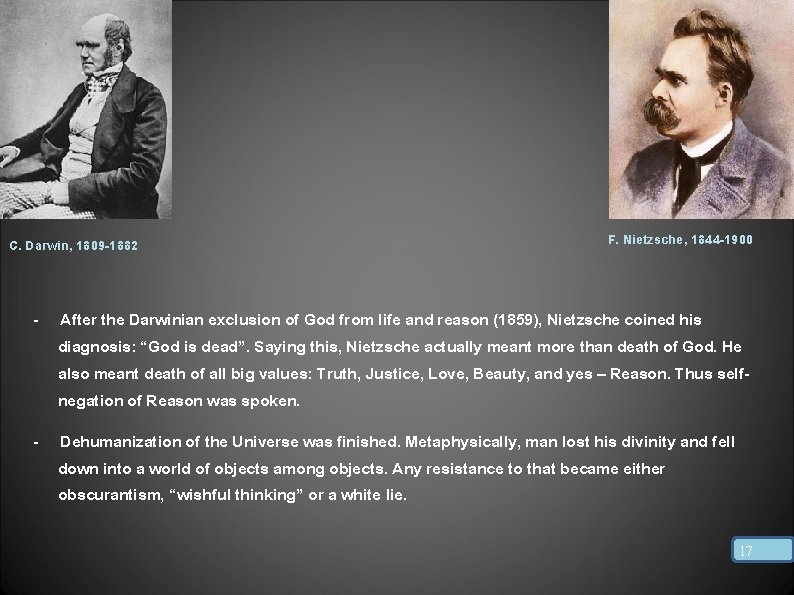 C. Darwin, 1809-1882

F. Nietzsche, 1844-1900

- After the Darwinian exclusion of God from life and reason (1859), Nietzsche coined his diagnosis: “God is dead”. Saying this, Nietzsche actually meant more than death of God. He also meant death of all big values: Truth, Justice, Love, Beauty, and yes – Reason. Thus self-negation of Reason was spoken.

- Dehumanization of the Universe was finished. Metaphysically, man lost his divinity and fell down into a world of objects among objects. Any resistance to that became either obscurantism, “wishful thinking” or a white lie.

17